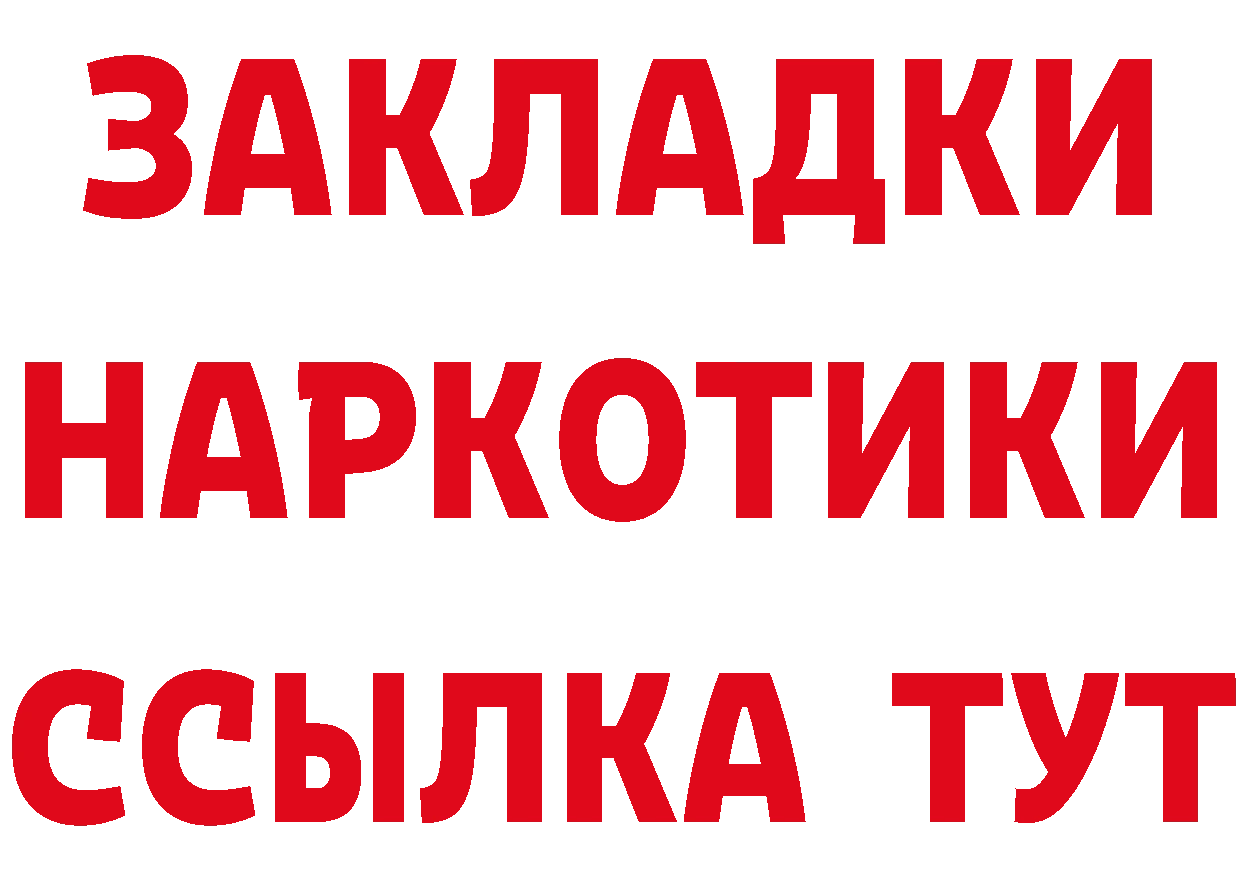 ЗАКЛАДКИ НАРКОТИКИ ССЫЛКА ТУТ